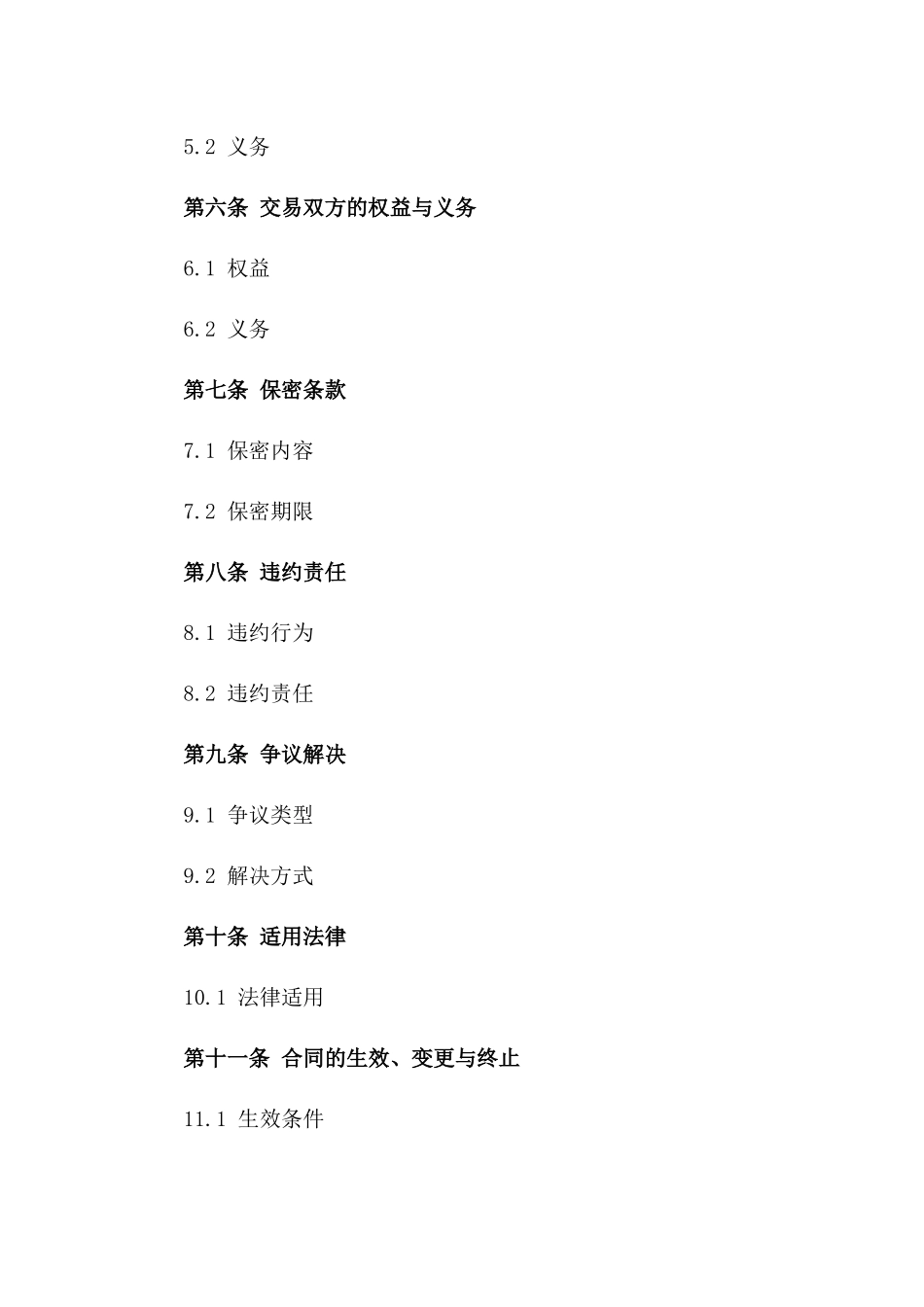 5.2 义务

第六条 交易双方的权益与义务

6.1 权益

6.2 义务

第七条 保密条款

7.1 保密内容

7.2 保密期限

第八条 违约责任

8.1 违约行为

8.2 违约责任

第九条 争议解决

9.1 争议类型

9.2 解决方式

第十条 适用法律

10.1 法律适用

第十一条 合同的生效、变更与终止

11.1 生效条件